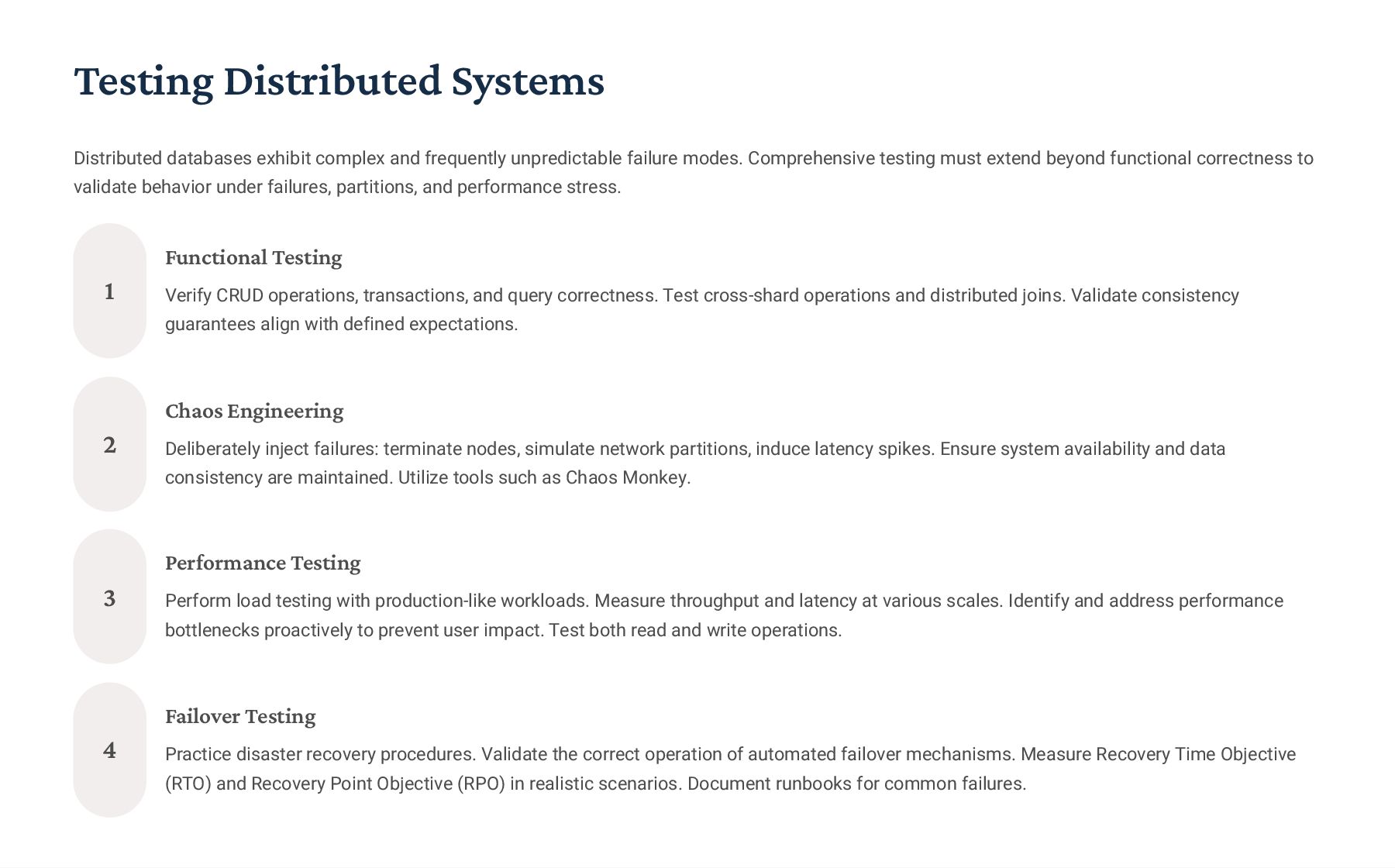 Testing Distributed Systems

Distributed databases exhibit complex and frequently unpredictable failure modes. Comprehensive testing must extend beyond functional correctness to validate behavior under failures, partitions, and performance stress.

1

Functional Testing

Verify CRUD operations, transactions, and query correctness. Test cross-shard operations and distributed joins. Validate consistency guarantees align with defined expectations.

2

Chaos Engineering

Deliberately inject failures: terminate nodes, simulate network partitions, induce latency spikes. Ensure system availability and data consistency are maintained. Utilize tools such as Chaos Monkey.

3

Performance Testing

Perform load testing with production-like workloads. Measure throughput and latency at various scales. Identify and address performance bottlenecks proactively to prevent user impact. Test both read and write operations.

4

Failover Testing

Practice disaster recovery procedures. Validate the correct operation of automated failover mechanisms. Measure Recovery Time Objective (RTO) and Recovery Point Objective (RPO) in realistic scenarios. Document runbooks for common failures.